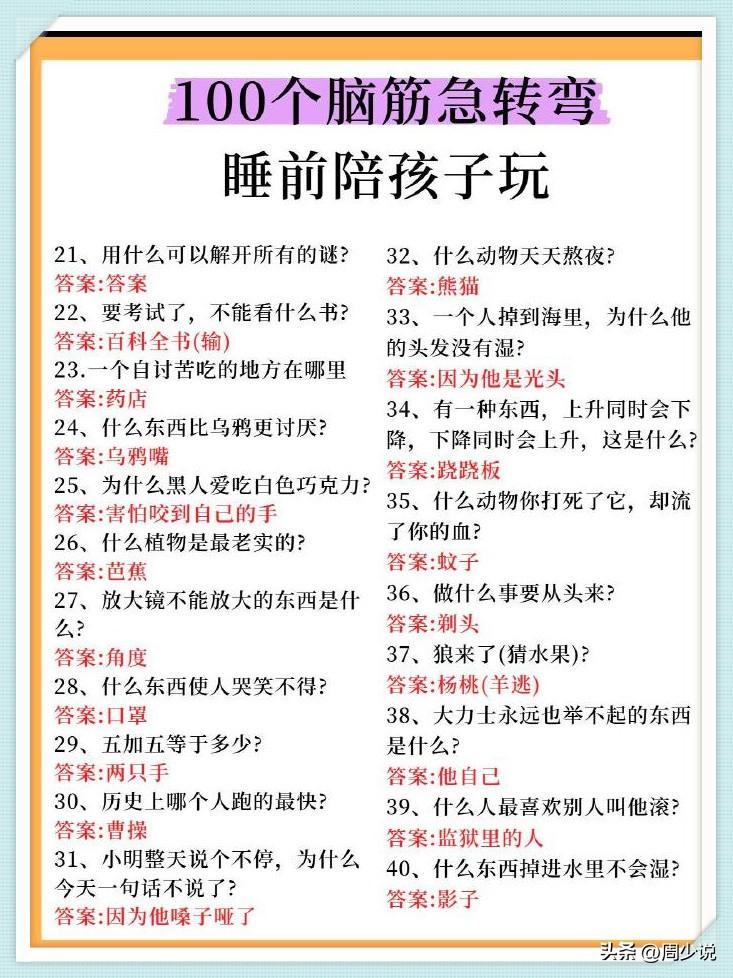 100个脑筋急转弯
睡前陪孩子玩

21、用什么可以解开所有的谜?
答案:答案
22、要考试了，不能看什么书?
答案:百科全书(输)
23.一个自讨苦吃的地方在哪里
答案:药店
24、什么东西比乌鸦更讨厌?
答案:乌鸦嘴
25、为什么黑人爱吃白色巧克力?
答案:害怕咬到自己的手
26、什么植物是最老实的?
答案:芭蕉
27、放大镜不能放大的东西是什么?
答案:角度
28、什么东西使人哭笑不得?
答案:口罩
29、五加五等于多少?
答案:两只手
30、历史上哪个人跑的最快?
答案:曹操
31、小明整天说个不停，为什么今天一句话不说了?
答案:因为他嗓子哑了

32、什么动物天天熬夜?
答案:熊猫
33、一个人掉到海里，为什么他的头发没有湿?
答案:因为他是光头
34、有一种东西，上升同时会下降，下降同时会上升，这是什么?
答案:跷跷板
35、什么动物你打死了它，却流了你的血?
答案:蚊子
36、做什么事要从头来?
答案:剃头
37、狼来了(猜水果)?
答案:杨桃(羊逃)
38、大力士永远也举不起的东西是什么?
答案:他自己
39、什么人最喜欢别人叫他滚?
答案:监狱里的人
40、什么东西掉进水里不会湿?
答案:影子

头条 @周少说